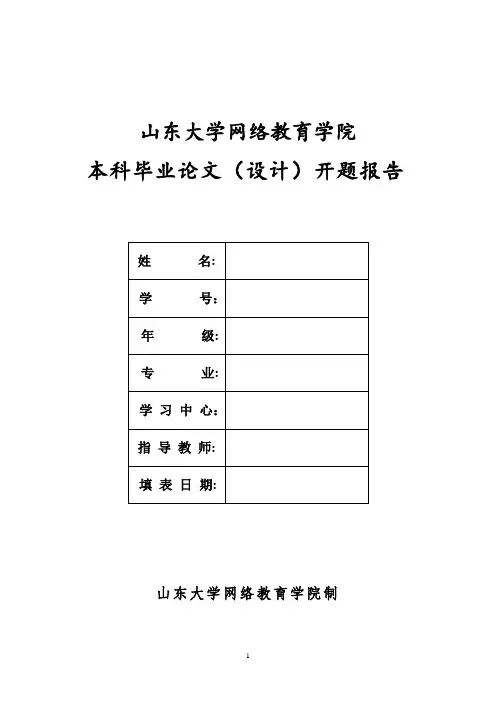 山东大学网络教育学院
本科毕业论文（设计）开题报告

| 姓 名: | |
|---|---|
| 学 号: | |
| 年 级: | |
| 专 业: | |
| 学习中心: | |
| 指导教师: | |
| 填表日期: | |

山东大学网络教育学院制

1